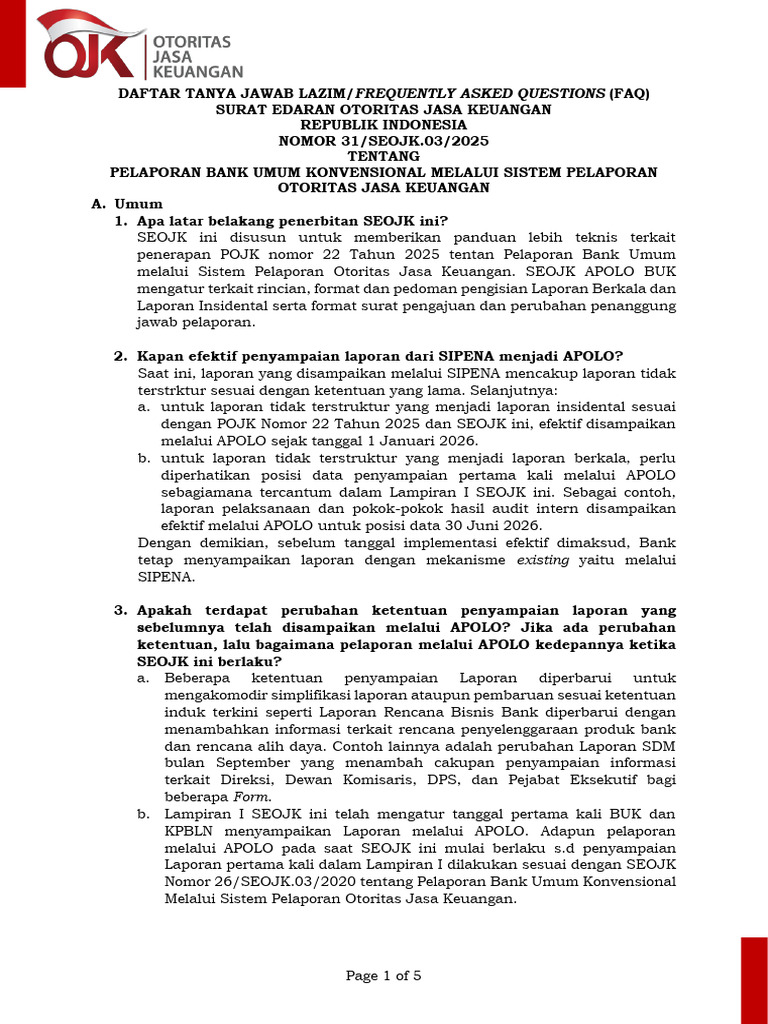 OJK OTORITAS JASA KEUANGAN

DAFTAR TANYA JAWAB LAZIM/FREQUENTLY ASKED QUESTIONS (FAQ)
SURAT EDARAN OTORITAS JASA KEUANGAN
REPUBLIK INDONESIA
NOMOR 31/SEOJK.03/2025
TENTANG
PELAPORAN BANK UMUM KONVENSIONAL MELALUI SISTEM PELAPORAN OTORITAS JASA KEUANGAN

A. Umum

1. Apa latar belakang penerbitan SEOJK ini?
SEOJK ini disusun untuk memberikan panduan lebih teknis terkait penerapan POJK nomor 22 Tahun 2025 tentan Pelaporan Bank Umum melalui Sistem Pelaporan Otoritas Jasa Keuangan. SEOJK APOLO BUK mengatur terkait rincian, format dan pedoman pengisian Laporan Berkala dan Laporan Insidental serta format surat pengajuan dan perubahan penanggung jawab pelaporan.

2. Kapan efektif penyampaian laporan dari SIPENA menjadi APOLO?
Saat ini, laporan yang disampaikan melalui SIPENA mencakup laporan tidak terstrktur sesuai dengan ketentuan yang lama. Selanjutnya:
a. untuk laporan tidak terstruktur yang menjadi laporan insidental sesuai dengan POJK Nomor 22 Tahun 2025 dan SEOJK ini, efektif disampaikan melalui APOLO sejak tanggal 1 Januari 2026.
b. untuk laporan tidak terstruktur yang menjadi laporan berkala, perlu diperhatikan posisi data penyampaian pertama kali melalui APOLO sebagiamana tercantum dalam Lampiran I SEOJK ini. Sebagai contoh, laporan pelaksanaan dan pokok-pokok hasil audit intern disampaikan efektif melalui APOLO untuk posisi data 30 Juni 2026.
Dengan demikian, sebelum tanggal implementasi efektif dimaksud, Bank tetap menyampaikan laporan dengan mekanisme existing yaitu melalui SIPENA.

3. Apakah terdapat perubahan ketentuan penyampaian laporan yang sebelumnya telah disampaikan melalui APOLO? Jika ada perubahan ketentuan, lalu bagaimana pelaporan melalui APOLO kedepannya ketika SEOJK ini berlaku?
a. Beberapa ketentuan penyampaian Laporan diperbarui untuk mengakomodir simplifikasi laporan ataupun pembaruan sesuai ketentuan induk terkini seperti Laporan Rencana Bisnis Bank diperbarui dengan menambahkan informasi terkait rencana penyelenggaraan produk bank dan rencana alih daya. Contoh lainnya adalah perubahan Laporan SDM bulan September yang menambah cakupan penyampaian informasi terkait Direksi, Dewan Komisaris, DPS, dan Pejabat Eksekutif bagi beberapa Form.
b. Lampiran I SEOJK ini telah mengatur tanggal pertama kali BUK dan KPBLN menyampaikan Laporan melalui APOLO. Adapun pelaporan melalui APOLO pada saat SEOJK ini mulai berlaku s.d penyampaian Laporan pertama kali dalam Lampiran I dilakukan sesuai dengan SEOJK Nomor 26/SEOJK.03/2020 tentang Pelaporan Bank Umum Konvensional Melalui Sistem Pelaporan Otoritas Jasa Keuangan.

Page 1 of 5